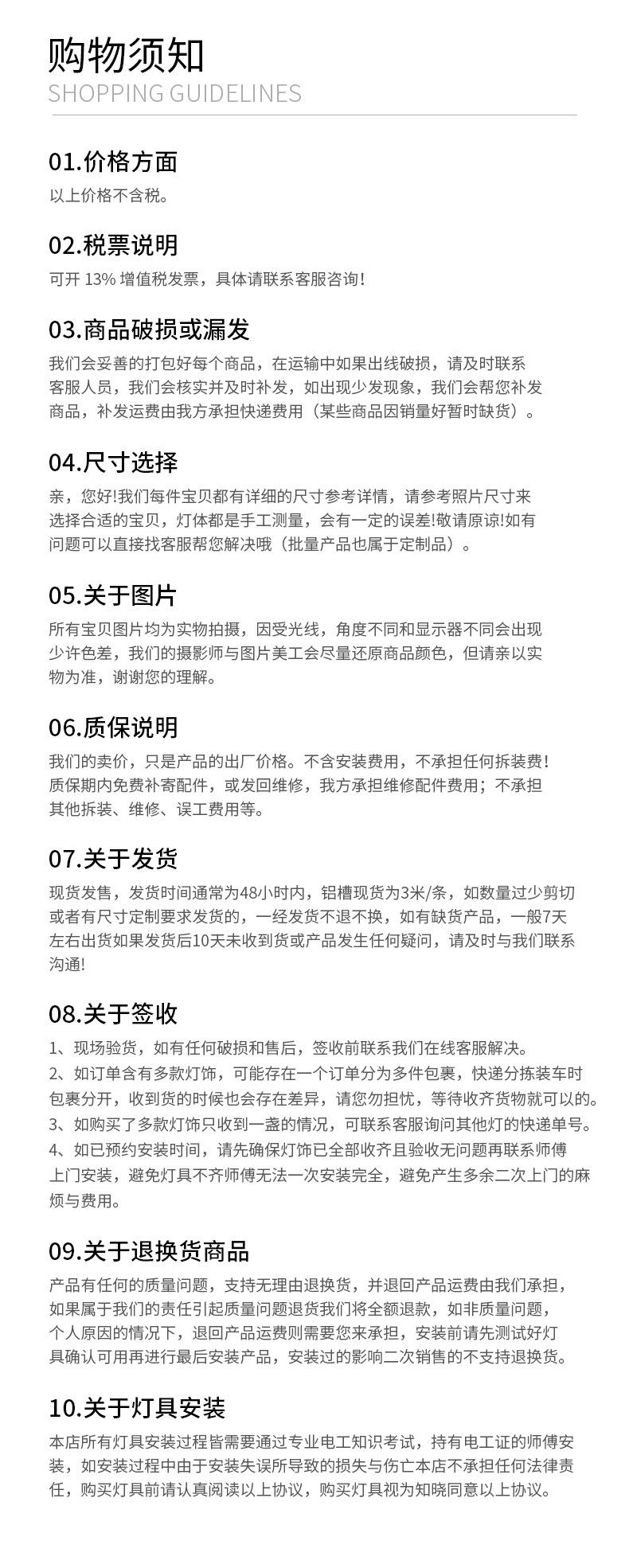 购物须知
SHOPPING GUIDELINES

01.价格方面
以上价格不含税。

02.税票说明
可开 13% 增值税发票，具体请联系客服咨询!

03.商品破损或漏发
我们会妥善的打包好每个商品，在运输中如果出线破损，请及时联系客服人员，我们会核实并及时补发，如出现少发现象，我们会帮您补发商品，补发运费由我方承担快递费用（某些商品因销量好暂时缺货）。

04.尺寸选择
亲，您好!我们每件宝贝都有详细的尺寸参考详情，请参考照片尺寸来选择合适的宝贝，灯体都是手工测量，会有一定的误差!敬请原谅!如有问题可以直接找客服帮您解决哦（批量产品也属于定制品）。

05.关于图片
所有宝贝图片均为实物拍摄，因受光线，角度不同和显示器不同会出现少许色差，我们的摄影师与图片美工会尽量还原商品颜色，但请亲以实物为准，谢谢您的理解。

06.质保说明
我们的卖价，只是产品的出厂价格。不含安装费用，不承担任何拆装费!质保期内免费补寄配件，或发回维修，我方承担维修配件费用；不承担其他拆装、维修、误工费用等。

07.关于发货
现货发售，发货时间通常为48小时内，铝槽现货为3米/条，如数量过少剪切或者有尺寸定制要求发货的，一经发货不退不换，如有缺货产品，一般7天左右出货如果发货后10天未收到货或产品发生任何疑问，请及时与我们联系沟通!

08.关于签收
1、现场验货，如有任何破损和售后，签收前联系我们在线客服解决。
2、如订单含有多款灯饰，可能存在一个订单分为多件包裹，快递分拣装车时包裹分开，收到货的时候也会存在差异，请您勿担忧，等待收齐货物就可以的。
3、如购买了多款灯饰只收到一盏的情况，可联系客服询问其他灯的快递单号。
4、如已预约安装时间，请先确保灯饰已全部收齐且验收无问题再联系师傅上门安装，避免灯具不齐师傅无法一次安装完全，避免产生多余二次上门的麻烦与费用。

09.关于退换货商品
产品有任何的质量问题，支持无理由退换货，并退回产品运费由我们承担，如果属于我们的责任引起质量问题退货我们将全额退款，如非质量问题，个人原因的情况下，退回产品运费则需要您来承担，安装前请先测试好灯具确认可用再进行最后安装产品，安装过的影响二次销售的不支持退换货。

10.关于灯具安装
本店所有灯具安装过程皆需要通过专业电工知识考试，持有电工证的师傅安装，如安装过程中由于安装失误所导致的损失与伤亡本店不承担任何法律责任，购买灯具前请认真阅读以上协议，购买灯具视为知晓同意以上协议。